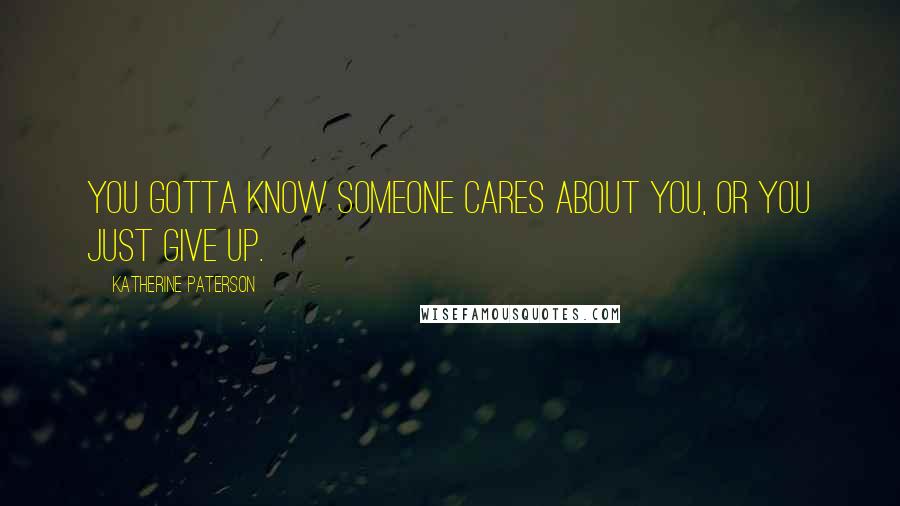 YOU GOTTA KNOW SOMEONE CARES ABOUT YOU, OR YOU JUST GIVE UP.

KATHERINE PATERSON

WISEFAMOUSQUOTES.COM